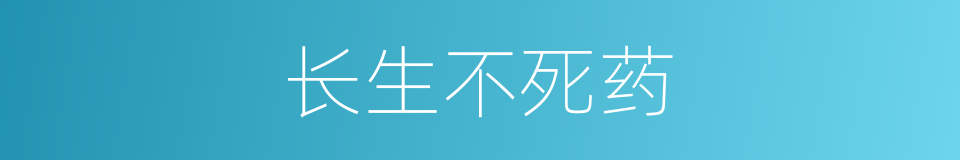 长生不死药